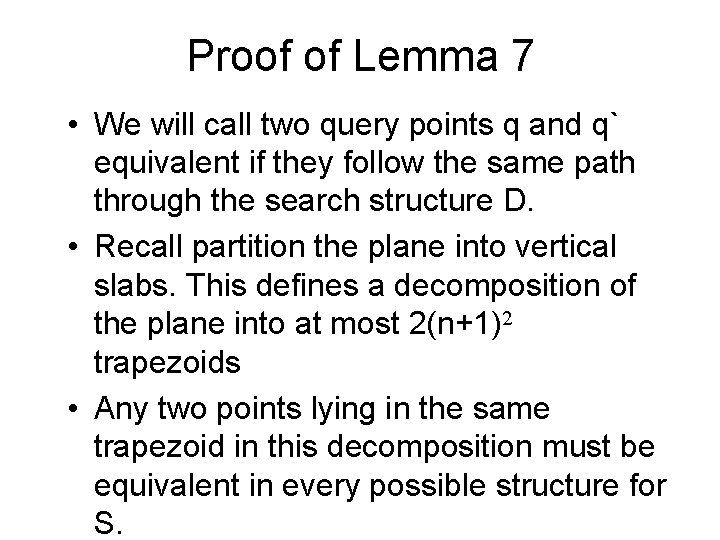 Proof of Lemma 7

• We will call two query points q and q` equivalent if they follow the same path through the search structure D.

• Recall partition the plane into vertical slabs. This defines a decomposition of the plane into at most $2(n+1)^2$ trapezoids

• Any two points lying in the same trapezoid in this decomposition must be equivalent in every possible structure for S.